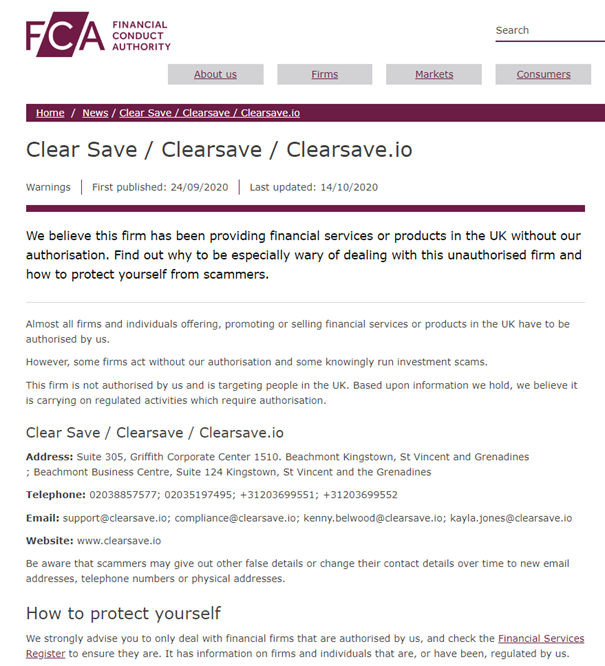 FCA FINANCIAL CONDUCT AUTHORITY

Search

About us Firms Markets Consumers

Home / News / Clear Save / Clearsave / Clearsave.io

Clear Save / Clearsave / Clearsave.io

Warnings | First published: 24/09/2020 | Last updated: 14/10/2020

We believe this firm has been providing financial services or products in the UK without our authorisation. Find out why to be especially wary of dealing with this unauthorised firm and how to protect yourself from scammers.

Almost all firms and individuals offering, promoting or selling financial services or products in the UK have to be authorised by us.

However, some firms act without our authorisation and some knowingly run investment scams.

This firm is not authorised by us and is targeting people in the UK. Based upon information we hold, we believe it is carrying on regulated activities which require authorisation.

Clear Save / Clearsave / Clearsave.io

Address: Suite 305, Griffith Corporate Center 1510. Beachmont Kingstown, St Vincent and Grenadines ; Beachmont Business Centre, Suite 124 Kingstown, St Vincent and the Grenadines

Telephone: 02038857577; 02035197495; +31203699551; +31203699552

Email: support@clearsave.io; compliance@clearsave.io; kenny.belwood@clearsave.io; kayla.jones@clearsave.io

Website: www.clearsave.io

Be aware that scammers may give out other false details or change their contact details over time to new email addresses, telephone numbers or physical addresses.

How to protect yourself

We strongly advise you to only deal with financial firms that are authorised by us, and check the Financial Services Register to ensure they are. It has information on firms and individuals that are, or have been, regulated by us.